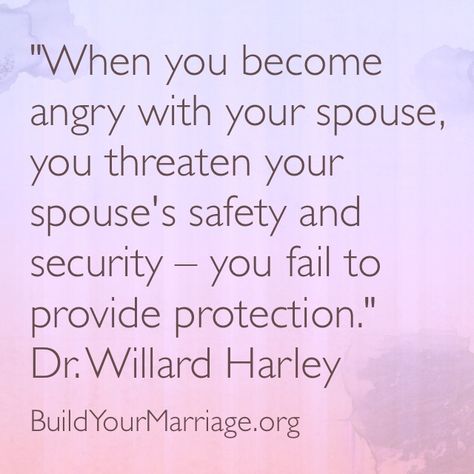 "When you become angry with your spouse, you threaten your spouse's safety and security – you fail to provide protection."
Dr. Willard Harley

BuildYourMarriage.org